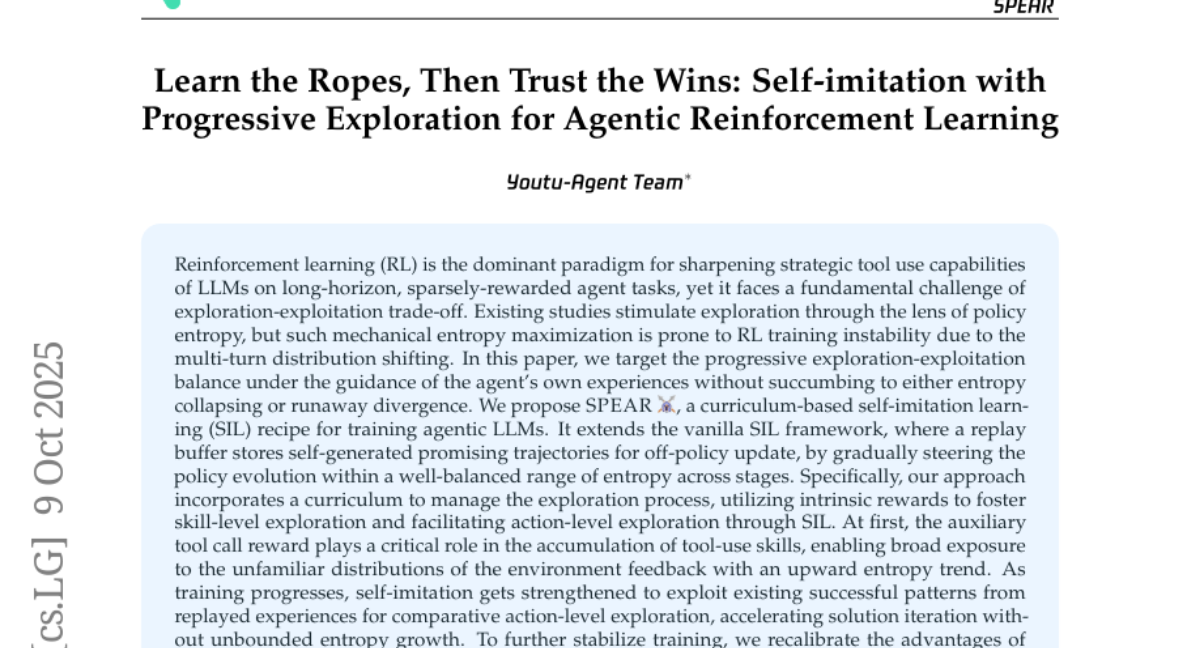 SPEAR

Learn the Ropes, Then Trust the Wins: Self-imitation with Progressive Exploration for Agentic Reinforcement Learning

Youtu-Agent Team$^{*}$

Reinforcement learning (RL) is the dominant paradigm for sharpening strategic tool use capabilities of LLMs on long-horizon, sparsely-rewarded agent tasks, yet it faces a fundamental challenge of exploration-exploitation trade-off. Existing studies stimulate exploration through the lens of policy entropy, but such mechanical entropy maximization is prone to RL training instability due to the multi-turn distribution shifting. In this paper, we target the progressive exploration-exploitation balance under the guidance of the agent's own experiences without succumbing to either entropy collapsing or runaway divergence. We propose SPEAR, a curriculum-based self-imitation learning (SIL) recipe for training agentic LLMs. It extends the vanilla SIL framework, where a replay buffer stores self-generated promising trajectories for off-policy update, by gradually steering the policy evolution within a well-balanced range of entropy across stages. Specifically, our approach incorporates a curriculum to manage the exploration process, utilizing intrinsic rewards to foster skill-level exploration and facilitating action-level exploration through SIL. At first, the auxiliary tool call reward plays a critical role in the accumulation of tool-use skills, enabling broad exposure to the unfamiliar distributions of the environment feedback with an upward entropy trend. As training progresses, self-imitation gets strengthened to exploit existing successful patterns from replayed experiences for comparative action-level exploration, accelerating solution iteration without unbounded entropy growth. To further stabilize training, we recalibrate the advantages of

[cs.LG] 9 Oct 2025